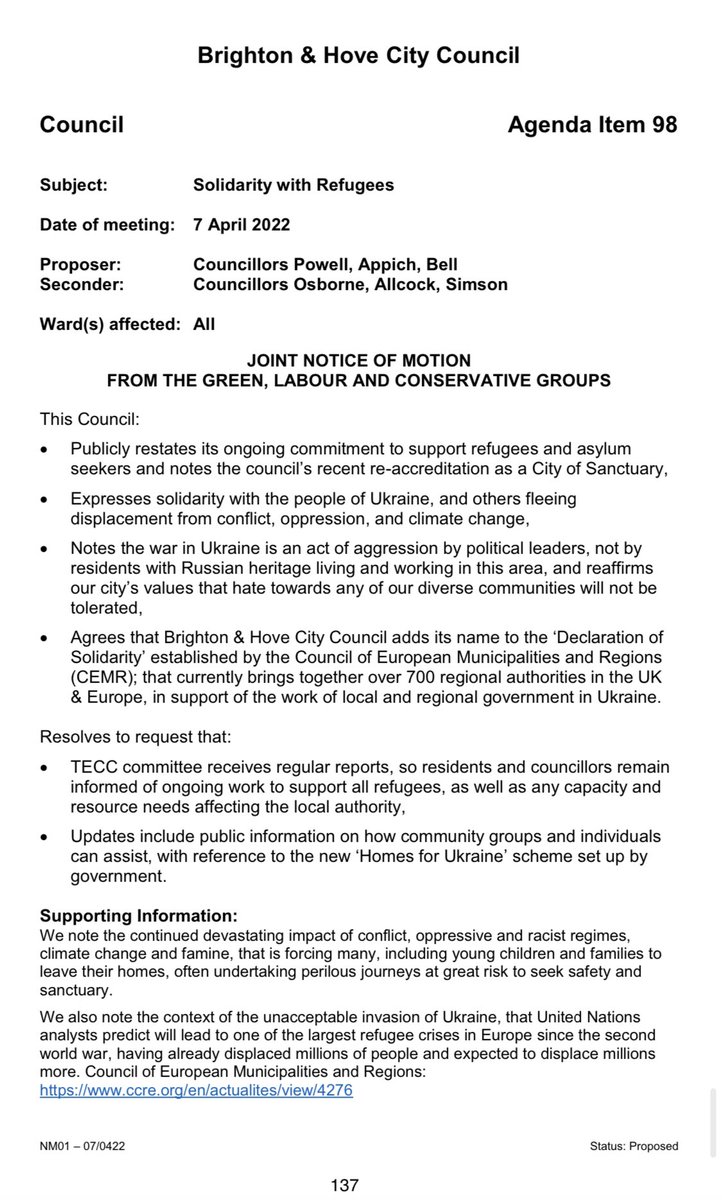 Brighton & Hove City Council

Council

Agenda Item 98

Subject: Solidarity with Refugees

Date of meeting: 7 April 2022

Proposer: Councillors Powell, Appich, Bell
Seconder: Councillors Osborne, Allcock, Simson

Ward(s) affected: All

JOINT NOTICE OF MOTION
FROM THE GREEN, LABOUR AND CONSERVATIVE GROUPS

This Council:

• Publicly restates its ongoing commitment to support refugees and asylum seekers and notes the council's recent re-accreditation as a City of Sanctuary,

• Expresses solidarity with the people of Ukraine, and others fleeing displacement from conflict, oppression, and climate change,

• Notes the war in Ukraine is an act of aggression by political leaders, not by residents with Russian heritage living and working in this area, and reaffirms our city's values that hate towards any of our diverse communities will not be tolerated,

• Agrees that Brighton & Hove City Council adds its name to the 'Declaration of Solidarity' established by the Council of European Municipalities and Regions (CEMR); that currently brings together over 700 regional authorities in the UK & Europe, in support of the work of local and regional government in Ukraine.

Resolves to request that:

• TECC committee receives regular reports, so residents and councillors remain informed of ongoing work to support all refugees, as well as any capacity and resource needs affecting the local authority,

• Updates include public information on how community groups and individuals can assist, with reference to the new 'Homes for Ukraine' scheme set up by government.

Supporting Information:
We note the continued devastating impact of conflict, oppressive and racist regimes, climate change and famine, that is forcing many, including young children and families to leave their homes, often undertaking perilous journeys at great risk to seek safety and sanctuary.

We also note the context of the unacceptable invasion of Ukraine, that United Nations analysts predict will lead to one of the largest refugee crises in Europe since the second world war, having already displaced millions of people and expected to displace millions more. Council of European Municipalities and Regions: https://www.ccre.org/en/actualites/view/4276

NM01 – 07/0422

Status: Proposed

137